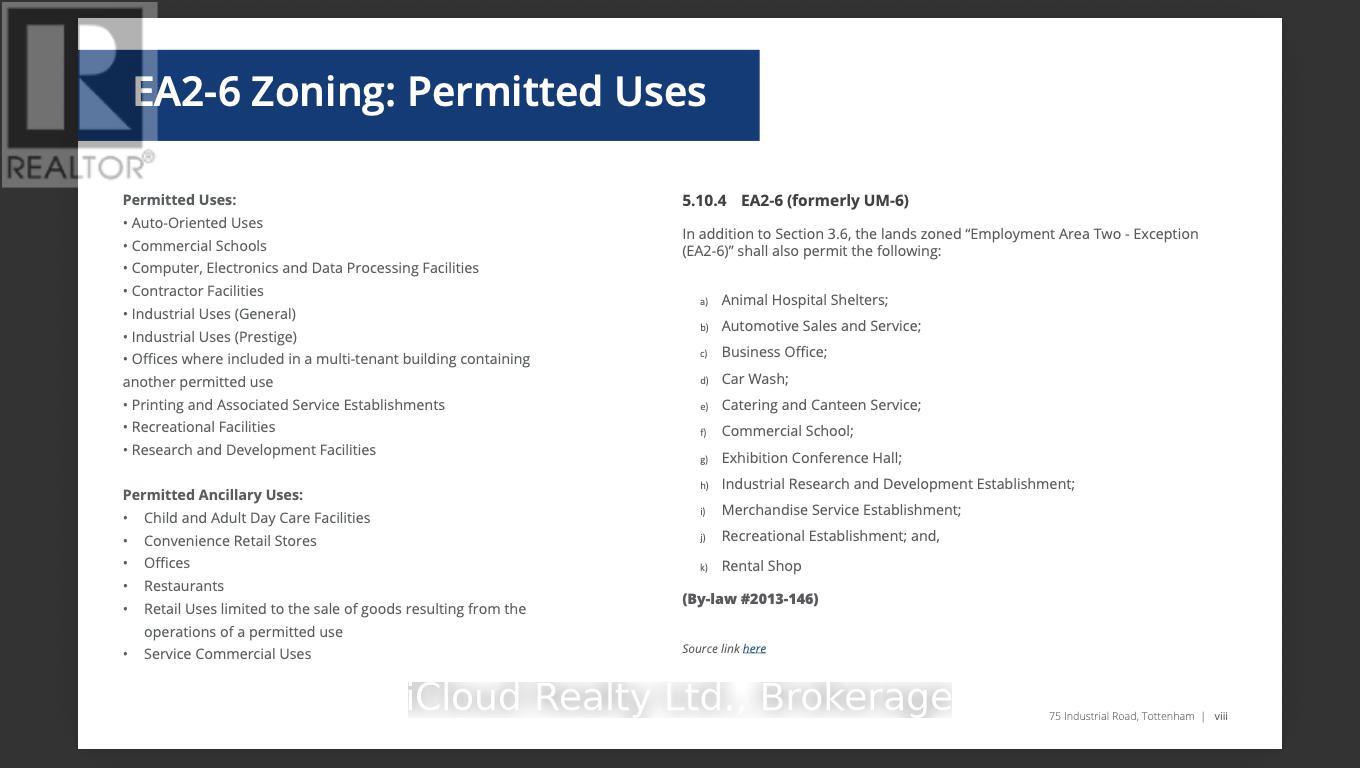 REALTOR®

EA2-6 Zoning: Permitted Uses

Permitted Uses:
• Auto-Oriented Uses
• Commercial Schools
• Computer, Electronics and Data Processing Facilities
• Contractor Facilities
• Industrial Uses (General)
• Industrial Uses (Prestige)
• Offices where included in a multi-tenant building containing another permitted use
• Printing and Associated Service Establishments
• Recreational Facilities
• Research and Development Facilities

Permitted Ancillary Uses:
• Child and Adult Day Care Facilities
• Convenience Retail Stores
• Offices
• Restaurants
• Retail Uses limited to the sale of goods resulting from the operations of a permitted use
• Service Commercial Uses

5.10.4 EA2-6 (formerly UM-6)

In addition to Section 3.6, the lands zoned "Employment Area Two - Exception (EA2-6)" shall also permit the following:

a) Animal Hospital Shelters;
b) Automotive Sales and Service;
c) Business Office;
d) Car Wash;
e) Catering and Canteen Service;
f) Commercial School;
g) Exhibition Conference Hall;
h) Industrial Research and Development Establishment;
i) Merchandise Service Establishment;
j) Recreational Establishment; and,
k) Rental Shop

(By-law #2013-146)

Source link here

iCloud Realty Ltd., Brokerage

75 Industrial Road, Tottenham | viii